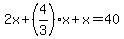 $2x+\left(\frac{4}{3}\right)\cdot x+x=40$